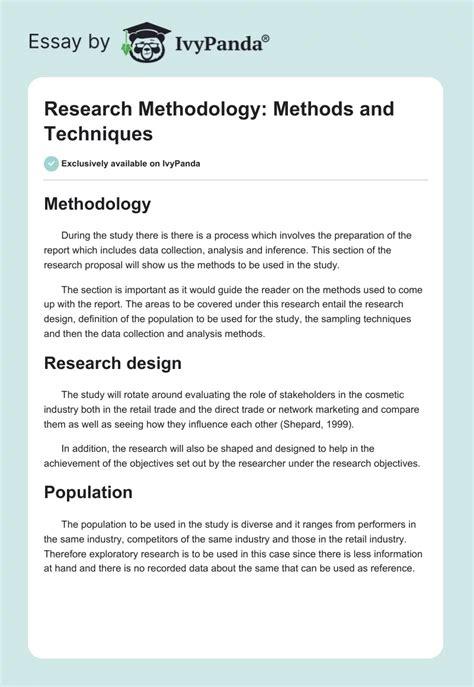 Essay by IvyPanda®

Research Methodology: Methods and Techniques

Exclusively available on IvyPanda

Methodology

During the study there is there is a process which involves the preparation of the report which includes data collection, analysis and inference. This section of the research proposal will show us the methods to be used in the study.

The section is important as it would guide the reader on the methods used to come up with the report. The areas to be covered under this research entail the research design, definition of the population to be used for the study, the sampling techniques and then the data collection and analysis methods.

Research design

The study will rotate around evaluating the role of stakeholders in the cosmetic industry both in the retail trade and the direct trade or network marketing and compare them as well as seeing how they influence each other (Shepard, 1999).

In addition, the research will also be shaped and designed to help in the achievement of the objectives set out by the researcher under the research objectives.

Population

The population to be used in the study is diverse and it ranges from performers in the same industry, competitors of the same industry and those in the retail industry. Therefore exploratory research is to be used in this case since there is less information at hand and there is no recorded data about the same that can be used as reference.